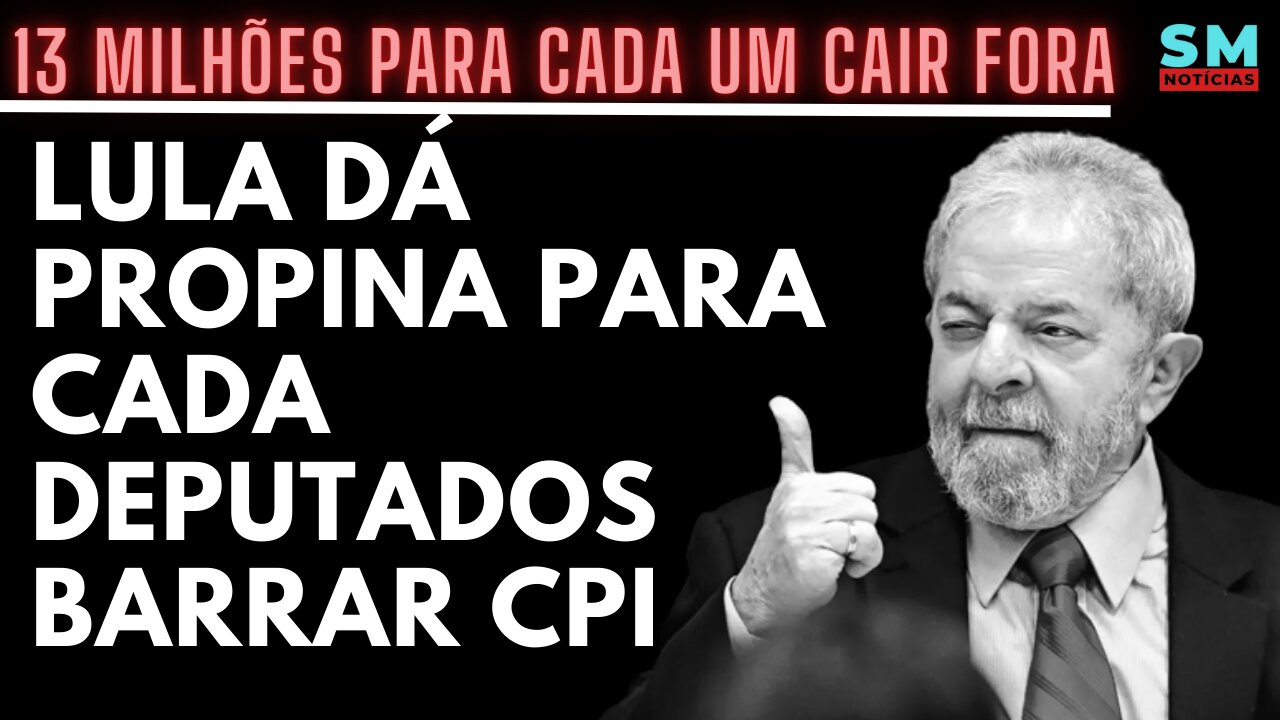 13 MILHÕES PARA CADA UM CAIR FORA

SM
NOTÍCIAS

LULA DÁ PROPINA PARA CADA DEPUTADOS BARRAR CPI